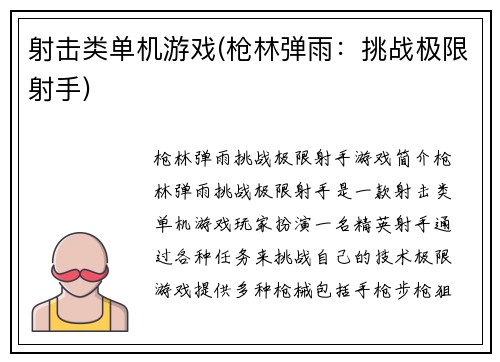 射击类单机游戏(枪林弹雨：挑战极限射手)

枪林弹雨挑战极限射手游戏简介枪林弹雨挑战极限射手是一款射击类单机游戏玩家扮演一名精英射手通过各种任务来挑战自己的技术极限游戏提供多种枪械包括手枪步枪狙